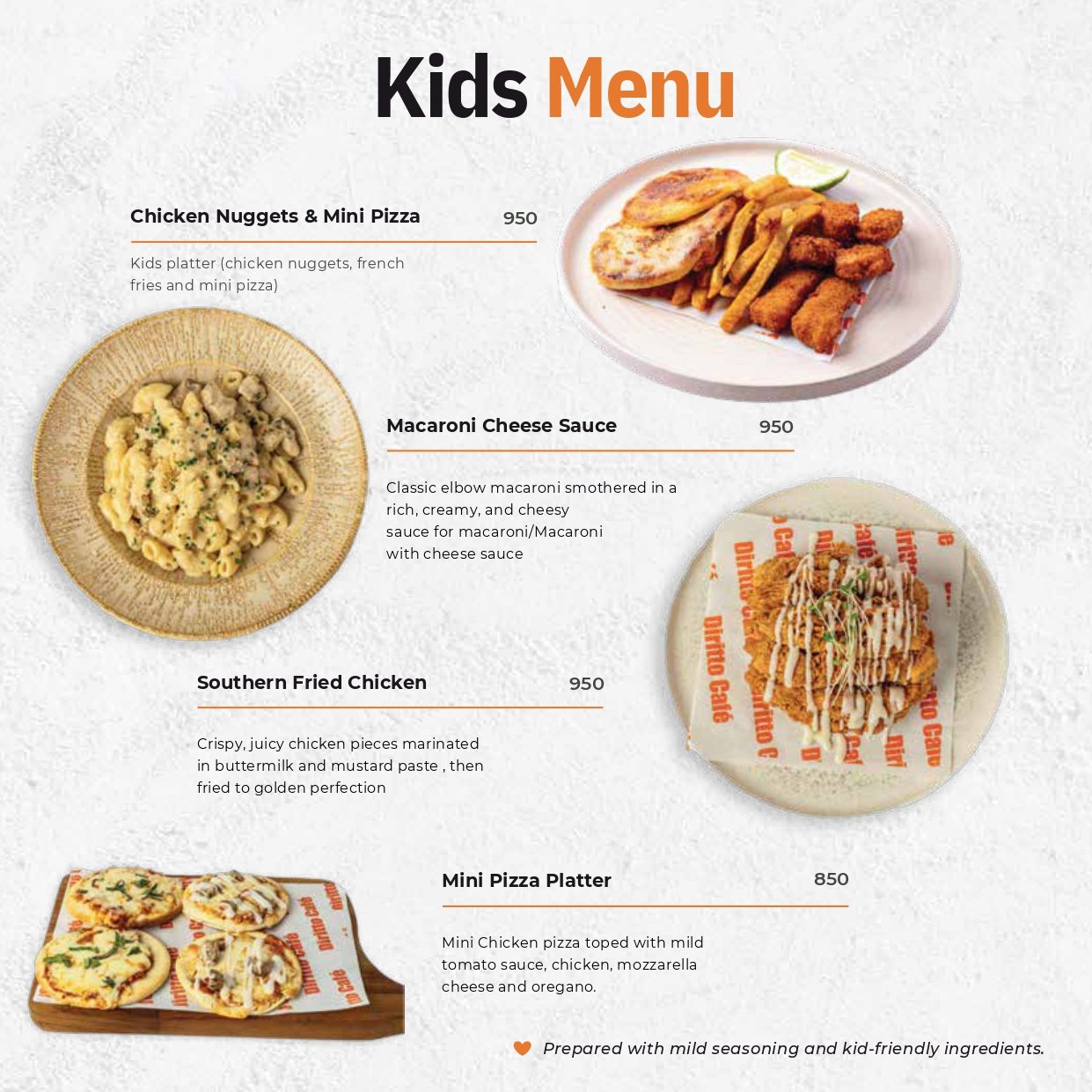 Kids Menu

Chicken Nuggets & Mini Pizza 950

Kids platter (chicken nuggets, french fries and mini pizza)

Macaroni Cheese Sauce 950

Classic elbow macaroni smothered in a rich, creamy, and cheesy sauce for macaroni/Macaroni with cheese sauce

Southern Fried Chicken 950

Crispy, juicy chicken pieces marinated in buttermilk and mustard paste , then fried to golden perfection

Mini Pizza Platter 850

Mini Chicken pizza toped with mild tomato sauce, chicken, mozzarella cheese and oregano.

Prepared with mild seasoning and kid-friendly ingredients.